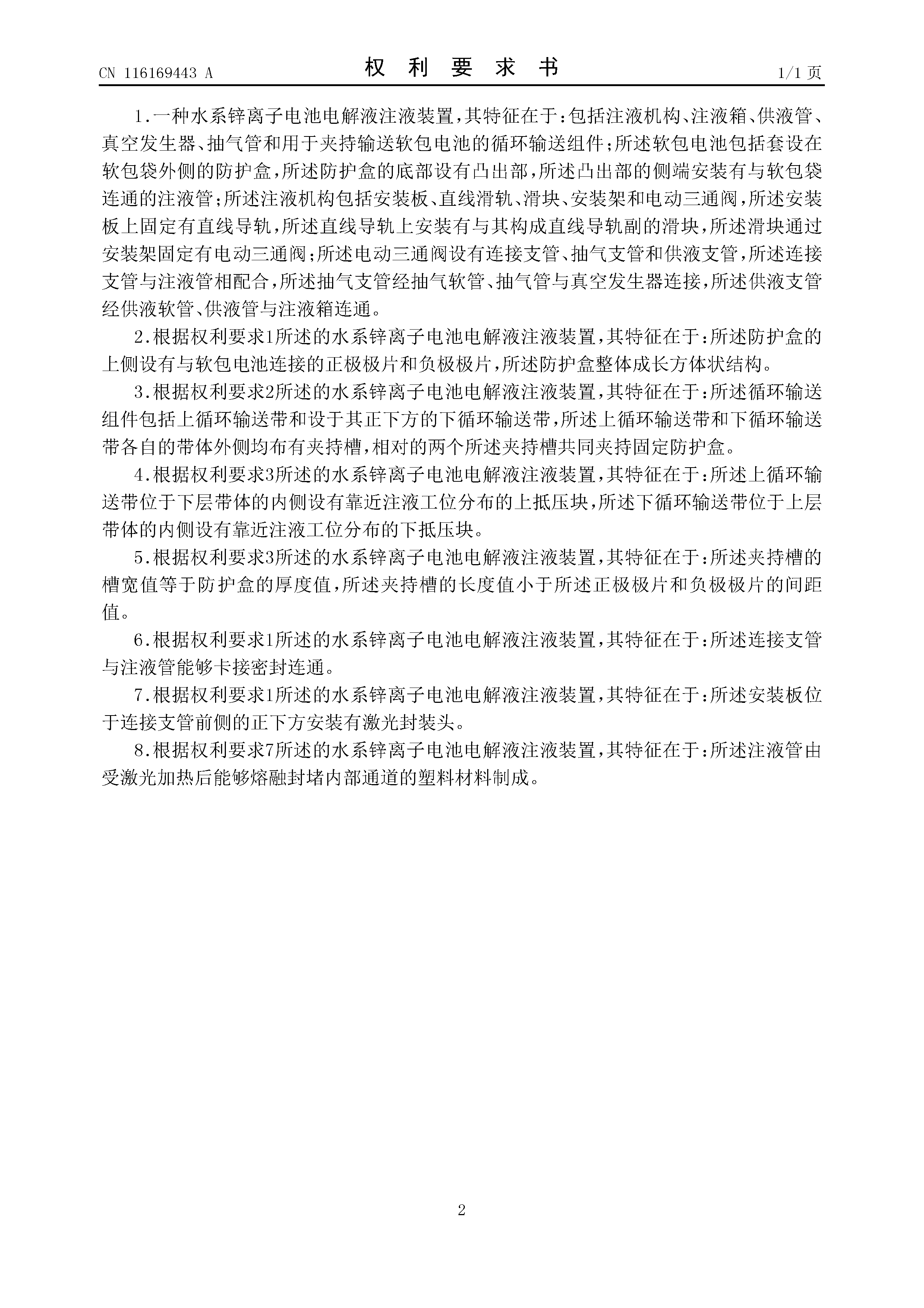 CN 116169443 A

权 利 要 求 书

1/1 页

1.一种水系锌离子电池电解液注液装置,其特征在于:包括注液机构、注液箱、供液管、真空发生器、抽气管和用于夹持输送软包电池的循环输送组件;所述软包电池包括套设在软包袋外侧的防护盒,所述防护盒的底部设有凸出部,所述凸出部的侧端安装有与软包袋连通的注液管;所述注液机构包括安装板、直线滑轨、滑块、安装架和电动三通阀,所述安装板上固定有直线导轨,所述直线导轨上安装有与其构成直线导轨副的滑块,所述滑块通过安装架固定有电动三通阀;所述电动三通阀设有连接支管、抽气支管和供液支管,所述连接支管与注液管相配合,所述抽气支管经抽气软管、抽气管与真空发生器连接,所述供液支管经供液软管、供液管与注液箱连通。

2.根据权利要求1所述的水系锌离子电池电解液注液装置,其特征在于:所述防护盒的上侧设有与软包电池连接的正极极片和负极极片,所述防护盒整体成长方体状结构。

3.根据权利要求2所述的水系锌离子电池电解液注液装置,其特征在于:所述循环输送组件包括上循环输送带和设于其正下方的下循环输送带,所述上循环输送带和下循环输送带各自的带体外侧均布有夹持槽,相对的两个所述夹持槽共同夹持固定防护盒。

4.根据权利要求3所述的水系锌离子电池电解液注液装置,其特征在于:所述上循环输送带位于下层带体的内侧设有靠近注液工位分布的上抵压块,所述下循环输送带位于上层带体的内侧设有靠近注液工位分布的下抵压块。

5.根据权利要求3所述的水系锌离子电池电解液注液装置,其特征在于:所述夹持槽的槽宽值等于防护盒的厚度值,所述夹持槽的长度值小于所述正极极片和负极极片的间距值。

6.根据权利要求1所述的水系锌离子电池电解液注液装置,其特征在于:所述连接支管与注液管能够卡接密封连通。

7.根据权利要求1所述的水系锌离子电池电解液注液装置,其特征在于:所述安装板位于连接支管前侧的正下方安装有激光封装头。

8.根据权利要求7所述的水系锌离子电池电解液注液装置,其特征在于:所述注液管由受激光加热后能够熔融封堵内部通道的塑料材料制成。

2